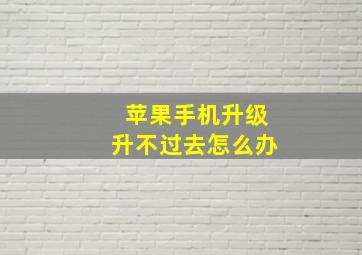 苹果手机升级
升不过去怎么办